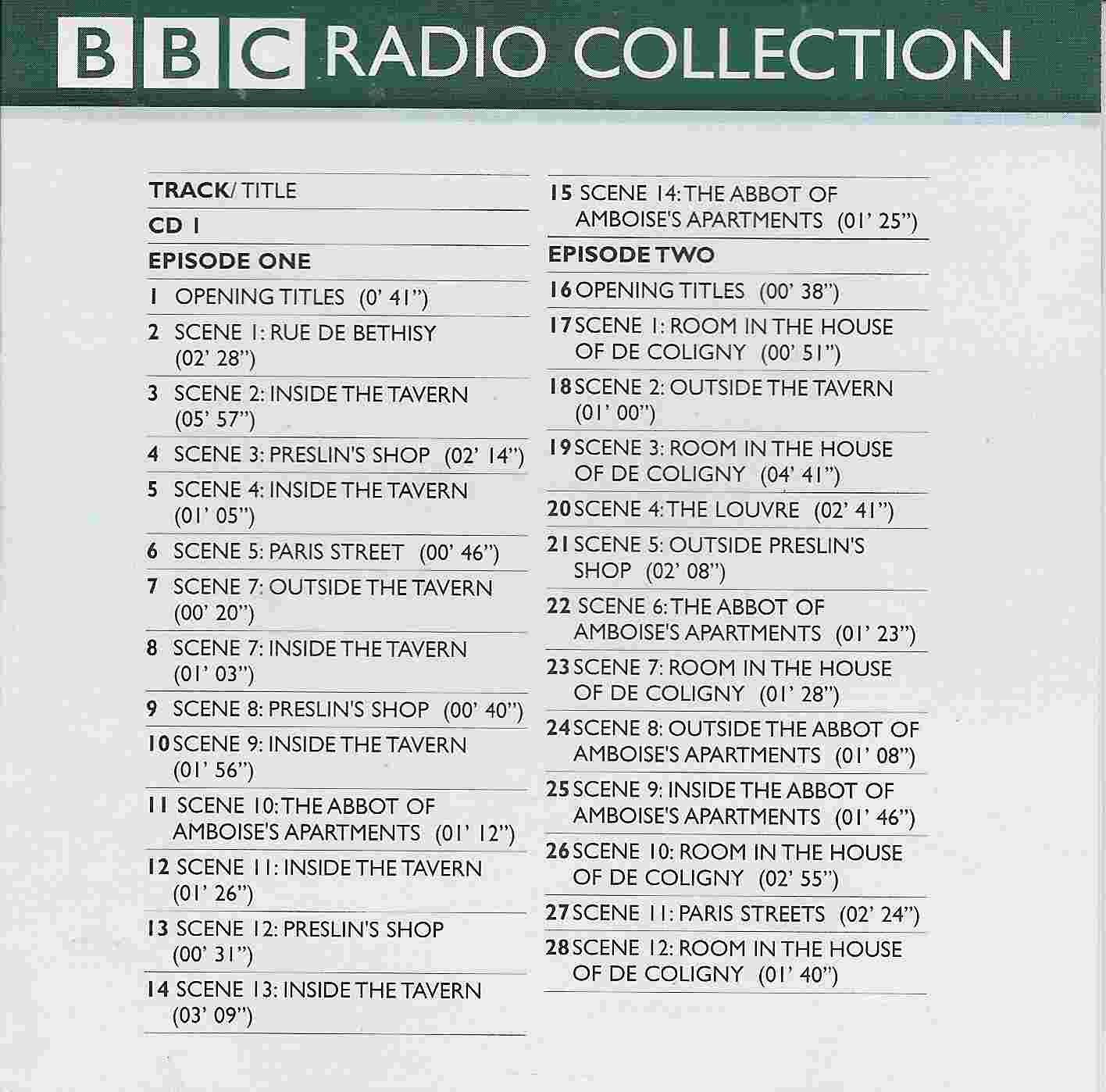 BBC RADIO COLLECTION

TRACK/ TITLE

CD 1

EPISODE ONE

1 OPENING TITLES (0' 41")

2 SCENE 1: RUE DE BETHISY (02' 28")

3 SCENE 2: INSIDE THE TAVERN (05' 57")

4 SCENE 3: PRESLIN'S SHOP (02' 14")

5 SCENE 4: INSIDE THE TAVERN (01' 05")

6 SCENE 5: PARIS STREET (00' 46")

7 SCENE 7: OUTSIDE THE TAVERN (00' 20")

8 SCENE 7: INSIDE THE TAVERN (01' 03")

9 SCENE 8: PRESLIN'S SHOP (00' 40")

10 SCENE 9: INSIDE THE TAVERN (01' 56")

11 SCENE 10: THE ABBOT OF AMBOISE'S APARTMENTS (01' 12")

12 SCENE 11: INSIDE THE TAVERN (01' 26")

13 SCENE 12: PRESLIN'S SHOP (00' 31")

14 SCENE 13: INSIDE THE TAVERN (03' 09")

15 SCENE 14: THE ABBOT OF AMBOISE'S APARTMENTS (01' 25")

EPISODE TWO

16 OPENING TITLES (00' 38")

17 SCENE 1: ROOM IN THE HOUSE OF DE COLIGNY (00' 51")

18 SCENE 2: OUTSIDE THE TAVERN (01' 00")

19 SCENE 3: ROOM IN THE HOUSE OF DE COLIGNY (04' 41")

20 SCENE 4: THE LOUVRE (02' 41")

21 SCENE 5: OUTSIDE PRESLIN'S SHOP (02' 08")

22 SCENE 6: THE ABBOT OF AMBOISE'S APARTMENTS (01' 23")

23 SCENE 7: ROOM IN THE HOUSE OF DE COLIGNY (01' 28")

24 SCENE 8: OUTSIDE THE ABBOT OF AMBOISE'S APARTMENTS (01' 08")

25 SCENE 9: INSIDE THE ABBOT OF AMBOISE'S APARTMENTS (01' 46")

26 SCENE 10: ROOM IN THE HOUSE OF DE COLIGNY (02' 55")

27 SCENE 11: PARIS STREETS (02' 24")

28 SCENE 12: ROOM IN THE HOUSE OF DE COLIGNY (01' 40")